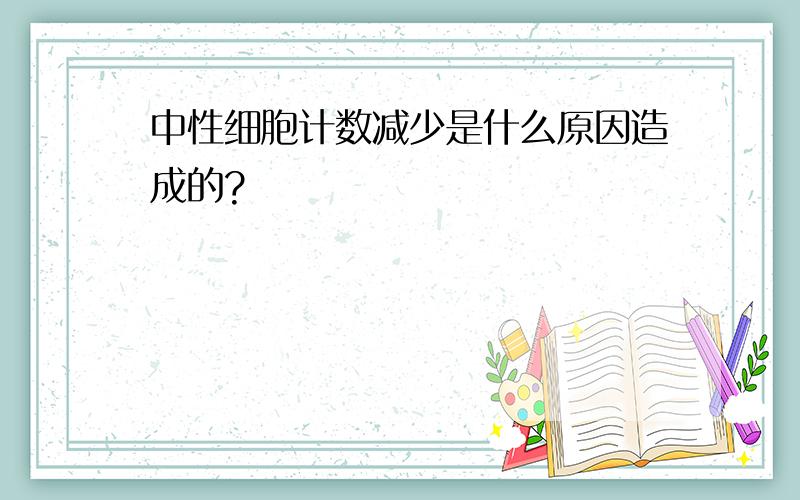 中性细胞计数减少是什么原因造成的?